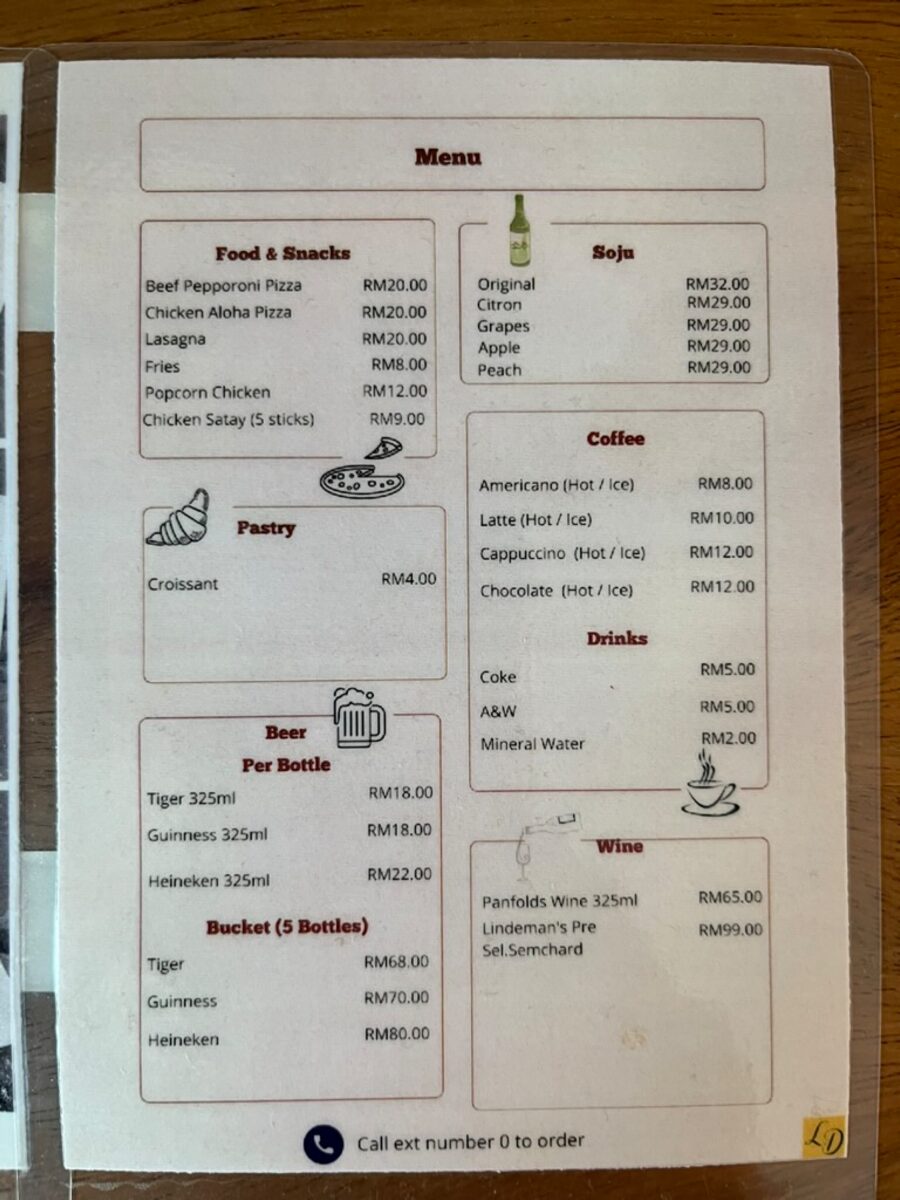 Menu

Food & Snacks

| | |
|---|---|
| Beef Pepporoni Pizza | RM20.00 |
| Chicken Aloha Pizza | RM20.00 |
| Lasagna | RM20.00 |
| Fries | RM8.00 |
| Popcorn Chicken | RM12.00 |
| Chicken Satay (5 sticks) | RM9.00 |

Pastry

| | |
|---|---|
| Croissant | RM4.00 |

Beer
Per Bottle

| | |
|---|---|
| Tiger 325ml | RM18.00 |
| Guinness 325ml | RM18.00 |
| Heineken 325ml | RM22.00 |

Bucket (5 Bottles)

| | |
|---|---|
| Tiger | RM68.00 |
| Guinness | RM70.00 |
| Heineken | RM80.00 |

Soju

| | |
|---|---|
| Original | RM32.00 |
| Citron | RM29.00 |
| Grapes | RM29.00 |
| Apple | RM29.00 |
| Peach | RM29.00 |

Coffee

| | |
|---|---|
| Americano (Hot / Ice) | RM8.00 |
| Latte (Hot / Ice) | RM10.00 |
| Cappuccino (Hot / Ice) | RM12.00 |
| Chocolate (Hot / Ice) | RM12.00 |

Drinks

| | |
|---|---|
| Coke | RM5.00 |
| A&W | RM5.00 |
| Mineral Water | RM2.00 |

Wine

| | |
|---|---|
| Panfolds Wine 325ml | RM65.00 |
| Lindeman's Pre Sel.Semchard | RM99.00 |

Call ext number 0 to order

LD